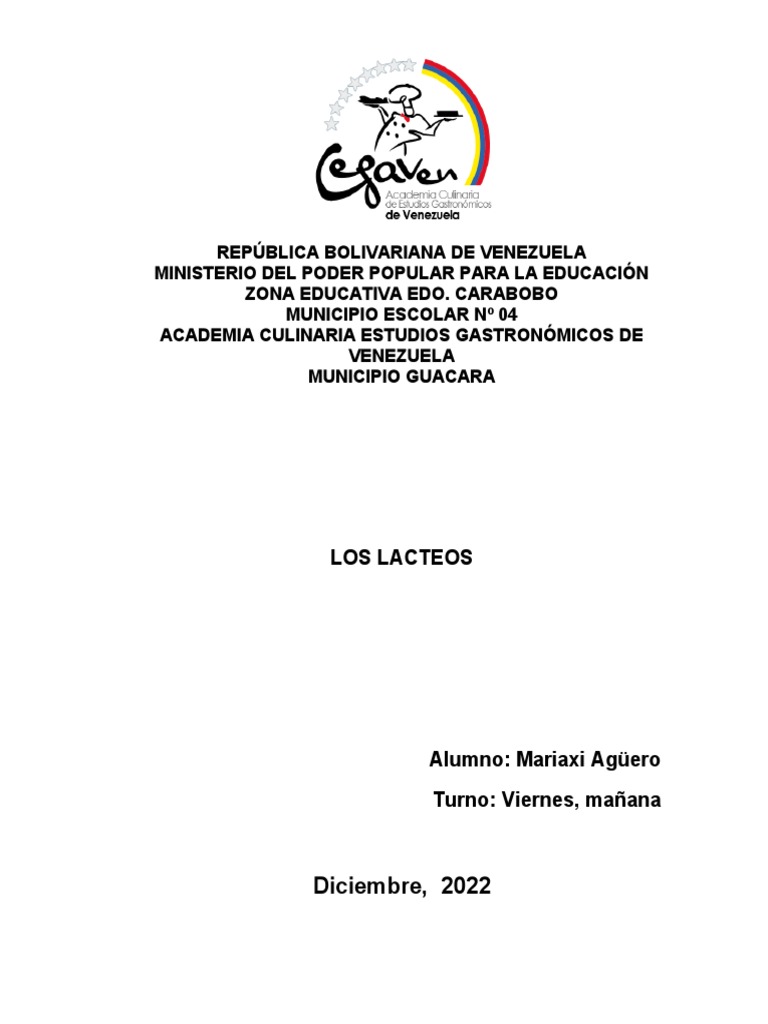 Cegaven
Academia Culinaria de Estudios Gastronómicos
de Venezuela

REPÚBLICA BOLIVARIANA DE VENEZUELA
MINISTERIO DEL PODER POPULAR PARA LA EDUCACIÓN
ZONA EDUCATIVA EDO. CARABOBO
MUNICIPIO ESCOLAR Nº 04
ACADEMIA CULINARIA ESTUDIOS GASTRONÓMICOS DE VENEZUELA
MUNICIPIO GUACARA

LOS LACTEOS

Alumno: Mariaxi Agüero

Turno: Viernes, mañana

Diciembre, 2022